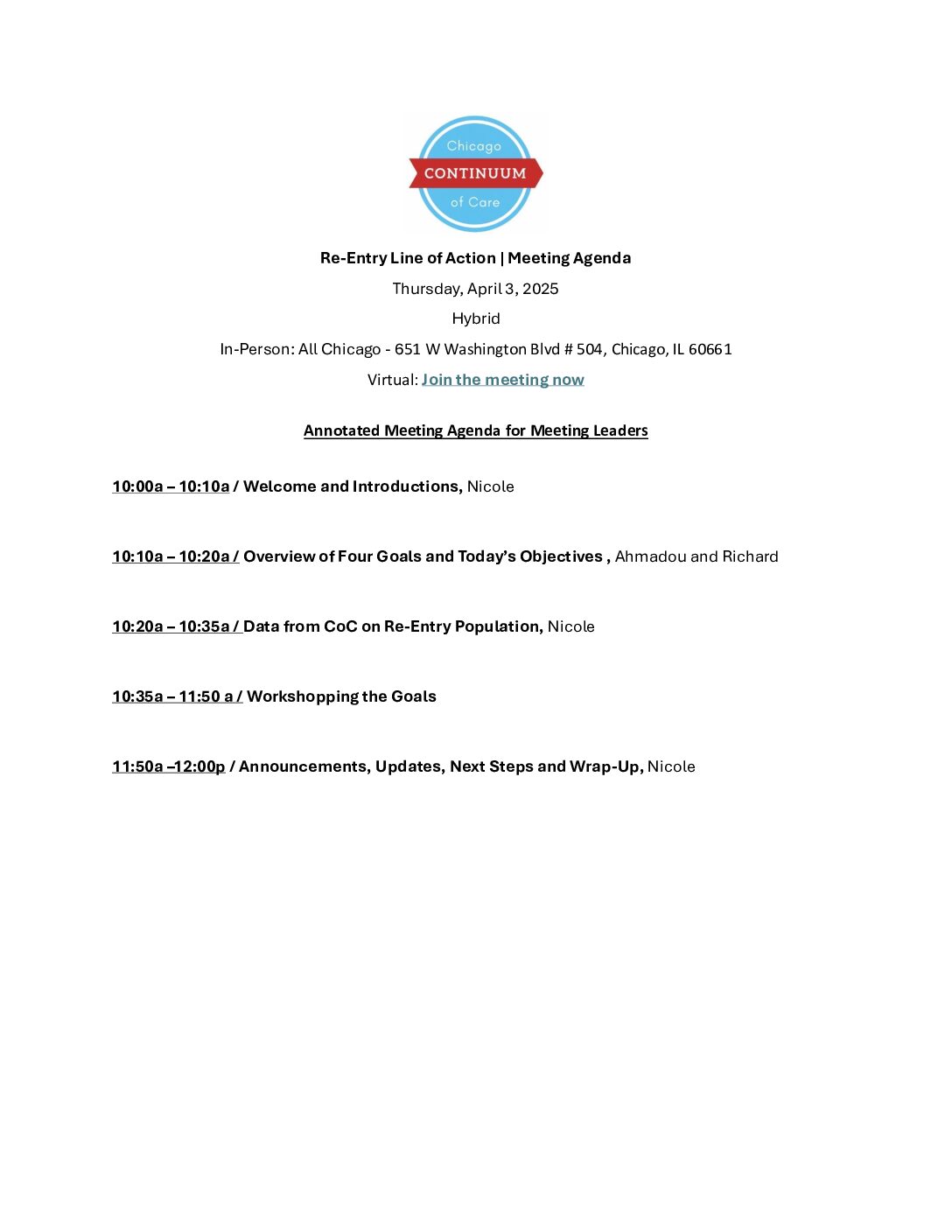 Chicago
CONTINUUM
of Care

Re-Entry Line of Action | Meeting Agenda

Thursday, April 3, 2025

Hybrid

In-Person: All Chicago - 651 W Washington Blvd # 504, Chicago, IL 60661

Virtual: Join the meeting now

Annotated Meeting Agenda for Meeting Leaders

10:00a – 10:10a / Welcome and Introductions, Nicole

10:10a – 10:20a / Overview of Four Goals and Today's Objectives , Ahmadou and Richard

10:20a – 10:35a / Data from CoC on Re-Entry Population, Nicole

10:35a – 11:50 a / Workshopping the Goals

11:50a –12:00p / Announcements, Updates, Next Steps and Wrap-Up, Nicole